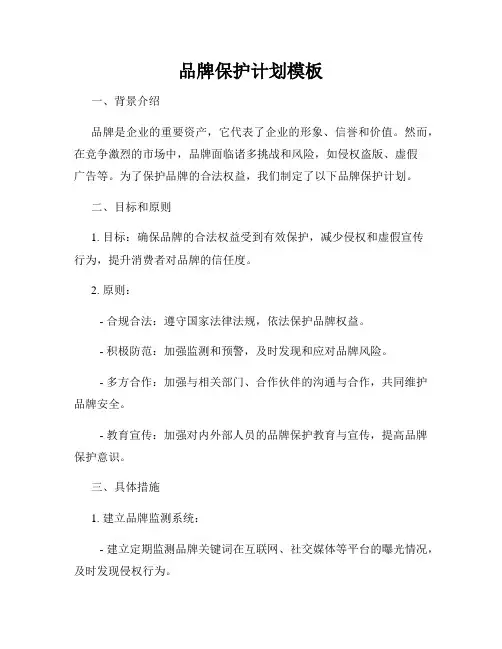 品牌保护计划模板

一、背景介绍

品牌是企业的重要资产，它代表了企业的形象、信誉和价值。然而，在竞争激烈的市场中，品牌面临诸多挑战和风险，如侵权盗版、虚假广告等。为了保护品牌的合法权益，我们制定了以下品牌保护计划。

二、目标和原则

1. 目标：确保品牌的合法权益受到有效保护，减少侵权和虚假宣传行为，提升消费者对品牌的信任度。

2. 原则：

- 合规合法：遵守国家法律法规，依法保护品牌权益。

- 积极防范：加强监测和预警，及时发现和应对品牌风险。

- 多方合作：加强与相关部门、合作伙伴的沟通与合作，共同维护品牌安全。

- 教育宣传：加强对内外部人员的品牌保护教育与宣传，提高品牌保护意识。

三、具体措施

1. 建立品牌监测系统：

- 建立定期监测品牌关键词在互联网、社交媒体等平台的曝光情况，及时发现侵权行为。